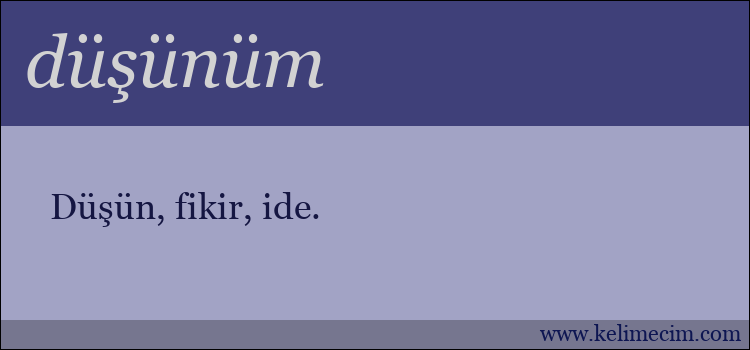 düşünüm

Düşün, fikir, ide.

www.kelimecim.com